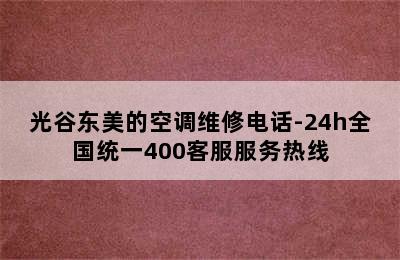 光谷东美的空调维修电话-24h全国统一400客服服务热线